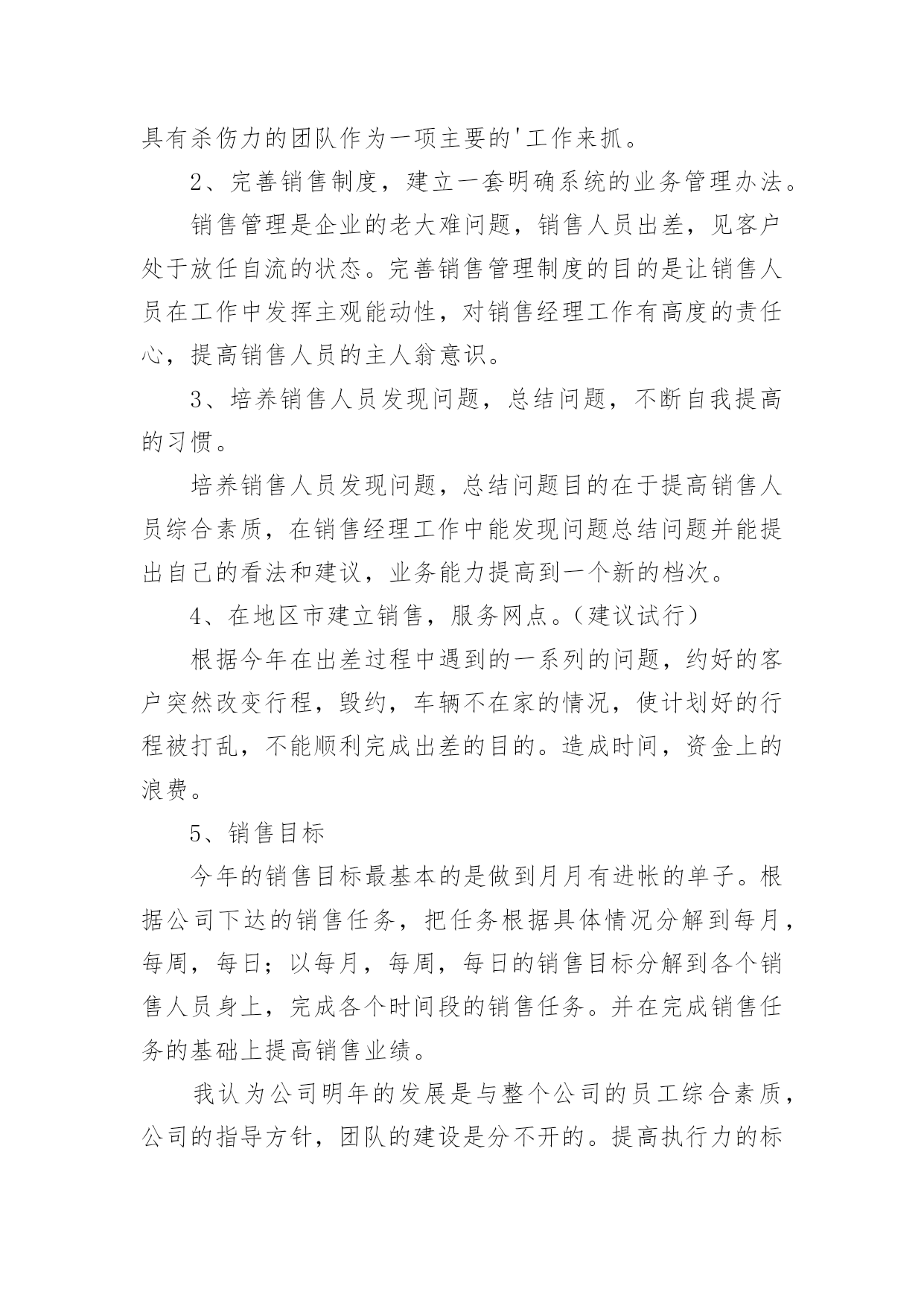 具有杀伤力的团队作为一项主要的'工作来抓。

2、完善销售制度，建立一套明确系统的业务管理办法。

销售管理是企业的老大难问题，销售人员出差，见客户处于放任自流的状态。完善销售管理制度的目的是让销售人员在工作中发挥主观能动性，对销售经理工作有高度的责任心，提高销售人员的主人翁意识。

3、培养销售人员发现问题，总结问题，不断自我提高的习惯。

培养销售人员发现问题，总结问题目的在于提高销售人员综合素质，在销售经理工作中能发现问题总结问题并能提出自己的看法和建议，业务能力提高到一个新的档次。

4、在地区市建立销售，服务网点。（建议试行）

根据今年在出差过程中遇到的一系列的问题，约好的客户突然改变行程，毁约，车辆不在家的情况，使计划好的行程被打乱，不能顺利完成出差的目的。造成时间，资金上的浪费。

5、销售目标

今年的销售目标最基本的是做到月月有进帐的单子。根据公司下达的销售任务，把任务根据具体情况分解到每月，每周，每日；以每月，每周，每日的销售目标分解到各个销售人员身上，完成各个时间段的销售任务。并在完成销售任务的基础上提高销售业绩。

我认为公司明年的发展是与整个公司的员工综合素质，公司的指导方针，团队的建设是分不开的。提高执行力的标